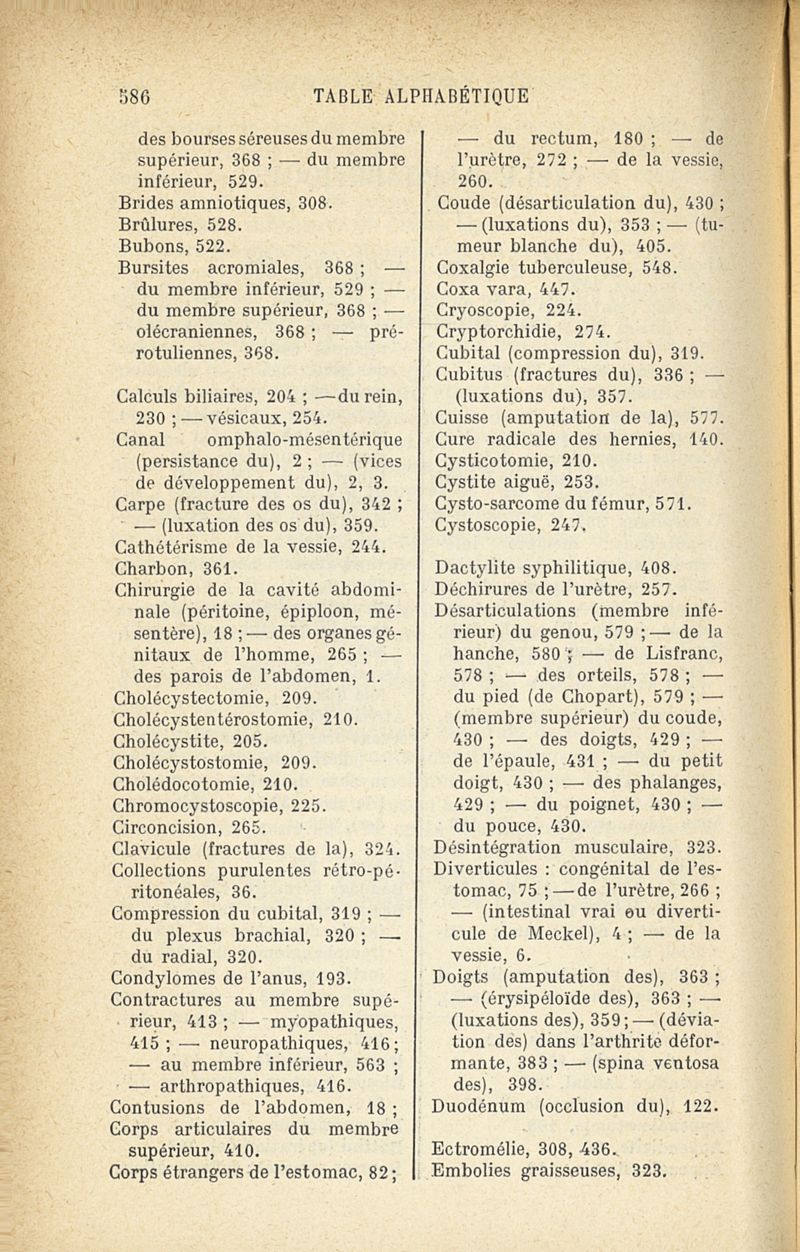 586 TABLE ALPHABÉTIQUE

des bourses séreuses du membre supérieur, 368 ; — du membre inférieur, 529.
Brides amniotiques, 308.
Brûlures, 528.
Bubons, 522.
Bursites acromiales, 368 ; — du membre inférieur, 529 ; — du membre supérieur, 368 ; — olécraniennes, 368 ; — prérotuliennes, 368.

Calculs biliaires, 204 ; — du rein, 230 ; — vésicaux, 254.
Canal omphalo-mésentérique (persistance du), 2 ; — (vices de développement du), 2, 3.
Carpe (fracture des os du), 342 ; — (luxation des os du), 359.
Cathétérisme de la vessie, 244.
Charbon, 361.
Chirurgie de la cavité abdominale (péritoine, épiploon, mésentère), 18 ; — des organes génitaux de l'homme, 265 ; — des parois de l'abdomen, 1.
Cholécystectomie, 209.
Cholécystentérostomie, 210.
Cholécystite, 205.
Cholécystostomie, 209.
Cholédocotomie, 210.
Chromocystoscopie, 225.
Circoncision, 265.
Clavicule (fractures de la), 324.
Collections purulentes rétro-péritonéales, 36.
Compression du cubital, 319 ; — du plexus brachial, 320 ; — du radial, 320.
Condylomes de l'anus, 193.
Contractures au membre supérieur, 413 ; — myopathiques, 415 ; — neuropathiques, 416 ; — au membre inférieur, 563 ; — arthropathiques, 416.
Contusions de l'abdomen, 18 ;
Corps articulaires du membre supérieur, 410.
Corps étrangers de l'estomac, 82 ;

— du rectum, 180 ; — de l'urètre, 272 ; — de la vessie, 260.
Coude (désarticulation du), 430 ; — (luxations du), 353 ; — (tumeur blanche du), 405.
Coxalgie tuberculeuse, 548.
Coxa vara, 447.
Cryoscopie, 224.
Cryptorchidie, 274.
Cubital (compression du), 319.
Cubitus (fractures du), 336 ; — (luxations du), 357.
Cuisse (amputation de la), 577.
Cure radicale des hernies, 140.
Cysticotomie, 210.
Cystite aiguë, 253.
Cysto-sarcome du fémur, 571.
Cystoscopie, 247.

Dactylite syphilitique, 408.
Déchirures de l'urètre, 257.
Désarticulations (membre inférieur) du genou, 579 ; — de la hanche, 580 ; — de Lisfranc, 578 ; — des orteils, 578 ; — du pied (de Chopart), 579 ; — (membre supérieur) du coude, 430 ; — des doigts, 429 ; — de l'épaule, 431 ; — du petit doigt, 430 ; — des phalanges, 429 ; — du poignet, 430 ; — du pouce, 430.
Désintégration musculaire, 323.
Diverticules : congénital de l'estomac, 75 ; — de l'urètre, 266 ; — (intestinal vrai ou diverticule de Meckel), 4 ; — de la vessie, 6.
Doigts (amputation des), 363 ; — (érysipéloïde des), 363 ; — (luxations des), 359 ; — (déviation des) dans l'arthrite déformante, 383 ; — (spina ventosa des), 398.
Duodénum (occlusion du), 122.

Ectromélie, 308, 436.
Embolies graisseuses, 323.